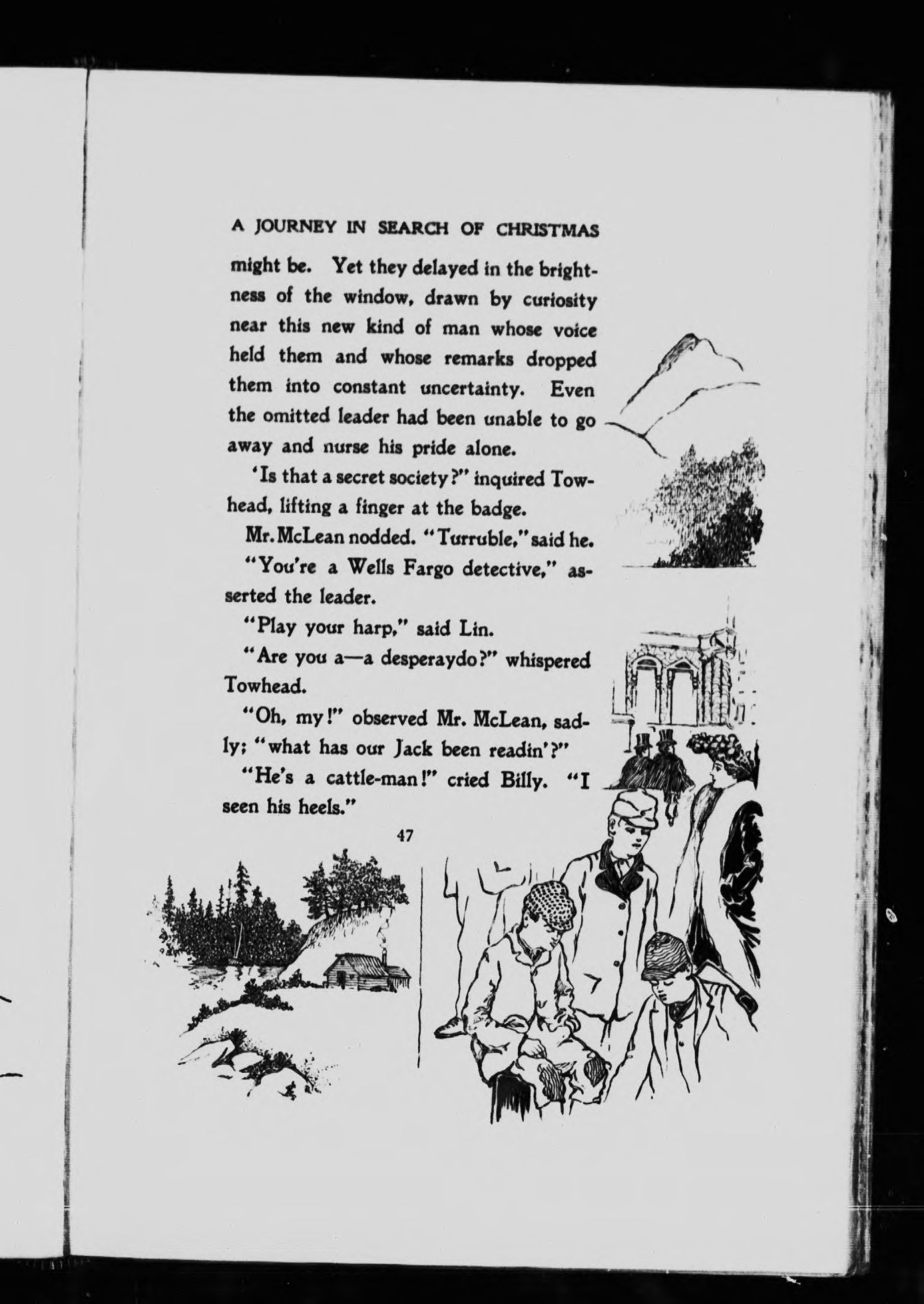 A JOURNEY IN SEARCH OF CHRISTMAS

might be. Yet they delayed in the brightness of the window, drawn by curiosity near this new kind of man whose voice held them and whose remarks dropped them into constant uncertainty. Even the omitted leader had been unable to go away and nurse his pride alone.

'Is that a secret society?" inquired Towhead, lifting a finger at the badge.

Mr. McLean nodded. "Turruble," said he.

"You're a Wells Fargo detective," asserted the leader.

"Play your harp," said Lin.

"Are you a—a desperaydo?" whispered Towhead.

"Oh, my!" observed Mr. McLean, sadly; "what has our Jack been readin'?"

"He's a cattle-man!" cried Billy. "I seen his heels."

47